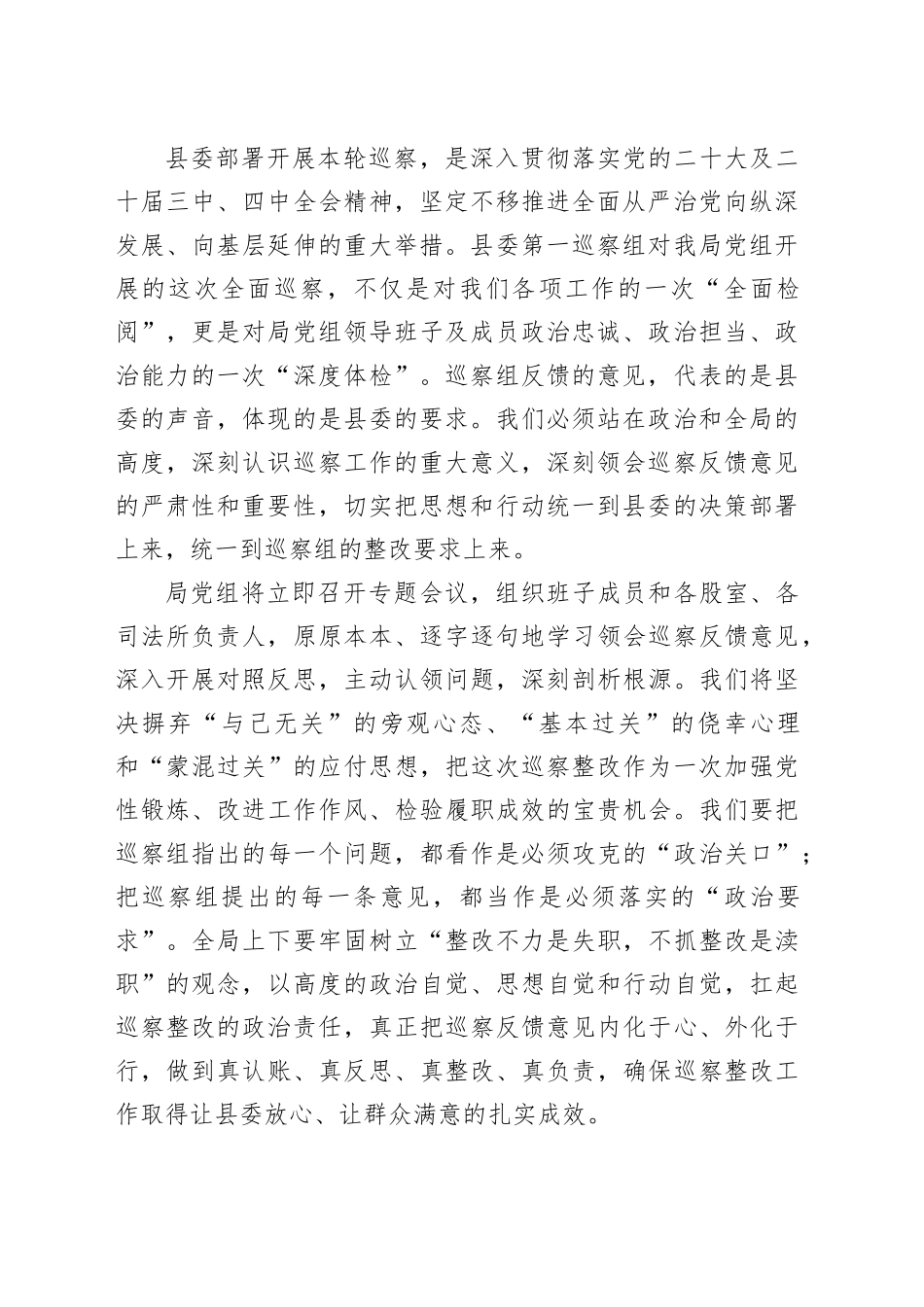 县委部署开展本轮巡察，是深入贯彻落实党的二十大及二十届三中、四中全会精神，坚定不移推进全面从严治党向纵深发展、向基层延伸的重大举措。县委第一巡察组对我局党组开展的这次全面巡察，不仅是对我们各项工作的一次“全面检阅”，更是对局党组领导班子及成员政治忠诚、政治担当、政治能力的一次“深度体检”。巡察组反馈的意见，代表的是县委的声音，体现的是县委的要求。我们必须站在政治和全局的高度，深刻认识巡察工作的重大意义，深刻领会巡察反馈意见的严肃性和重要性，切实把思想和行动统一到县委的决策部署上来，统一到巡察组的整改要求上来。

局党组将立即召开专题会议，组织班子成员和各股室、各司法所负责人，原原本本、逐字逐句地学习领会巡察反馈意见，深入开展对照反思，主动认领问题，深刻剖析根源。我们将坚决摒弃“与己无关”的旁观心态、“基本过关”的侥幸心理和“蒙混过关”的应付思想，把这次巡察整改作为一次加强党性锻炼、改进工作作风、检验履职成效的宝贵机会。我们要把巡察组指出的每一个问题，都看作是必须攻克的“政治关口”；把巡察组提出的每一条意见，都当作是必须落实的“政治要求”。全局上下要牢固树立“整改不力是失职，不抓整改是渎职”的观念，以高度的政治自觉、思想自觉和行动自觉，扛起巡察整改的政治责任，真正把巡察反馈意见内化于心、外化于行，做到真认账、真反思、真整改、真负责，确保巡察整改工作取得让县委放心、让群众满意的扎实成效。